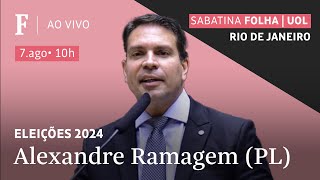 F | AO VIVO

7.ago• 10h

SABATINA FOLHA | UOL
RIO DE JANEIRO

ELEIÇÕES 2024
Alexandre Ramagem (PL)